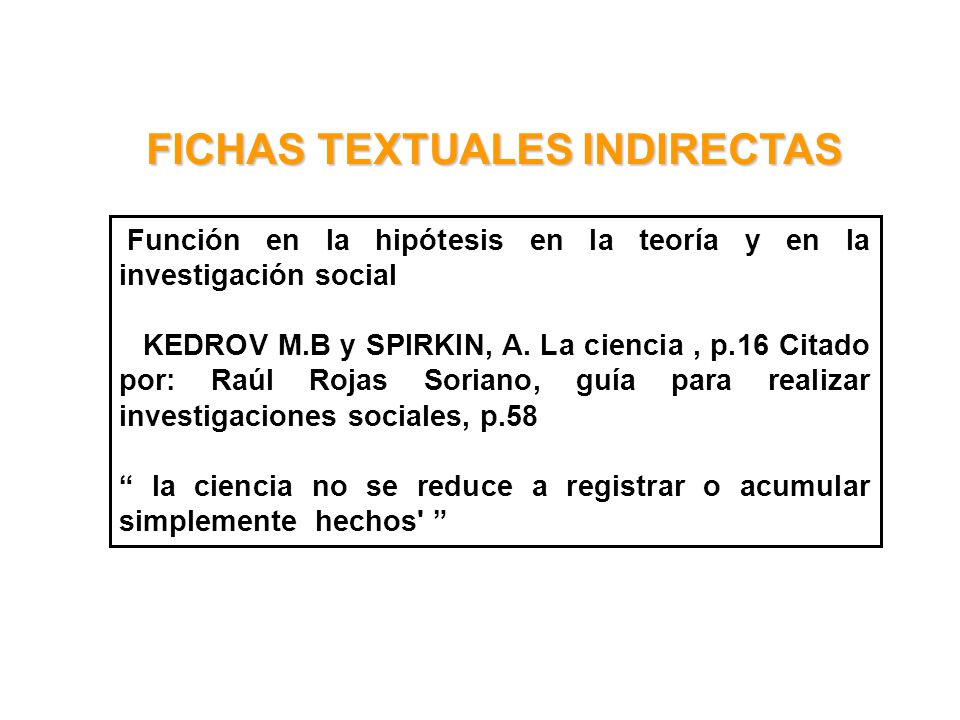 FICHAS TEXTUALES INDIRECTAS

Función en la hipótesis en la teoría y en la investigación social

KEDROV M.B y SPIRKIN, A. La ciencia , p.16 Citado por: Raúl Rojas Soriano, guía para realizar investigaciones sociales, p.58

“ la ciencia no se reduce a registrar o acumular simplemente hechos' ”